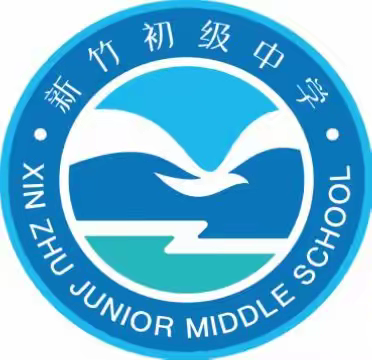 新竹初级中学
XIN ZHU JUNIOR MIDDLE SCHOOL